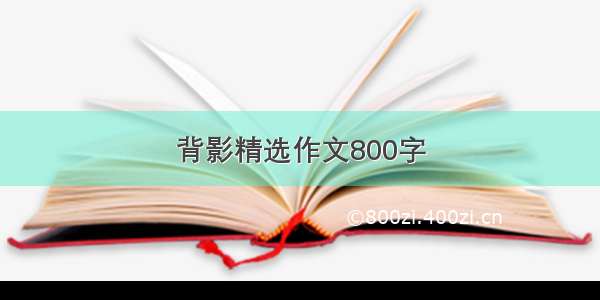 背影精选作文800字

©800zi.400zi.cn